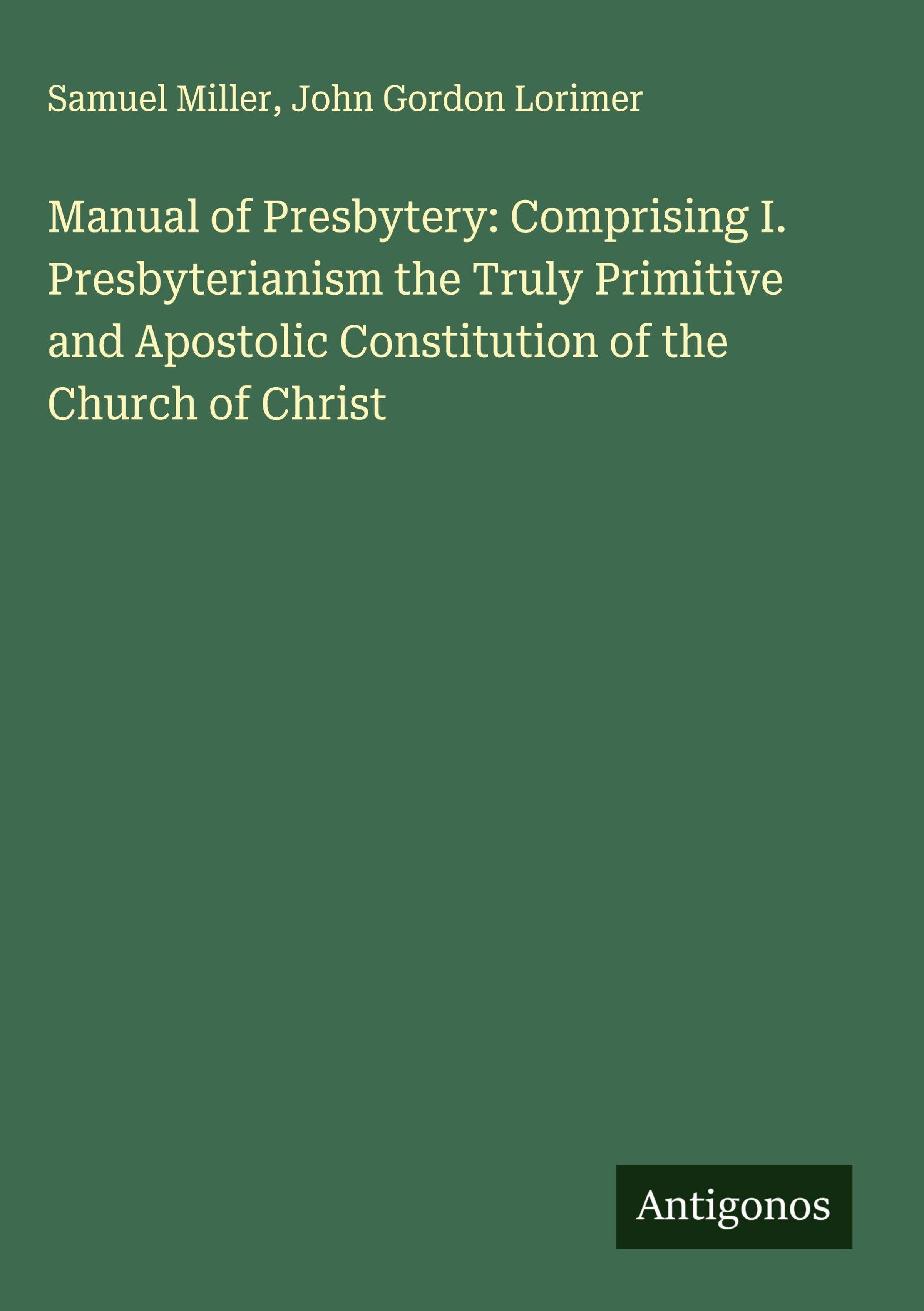 Samuel Miller, John Gordon Lorimer

Manual of Presbytery: Comprising I. Presbyterianism the Truly Primitive and Apostolic Constitution of the Church of Christ

Antigonos